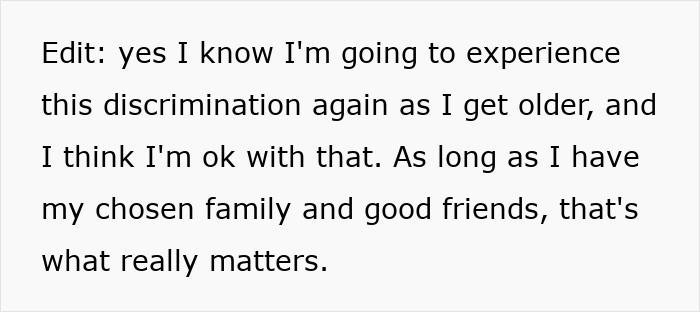 Edit: yes I know I'm going to experience this discrimination again as I get older, and I think I'm ok with that. As long as I have my chosen family and good friends, that's what really matters.